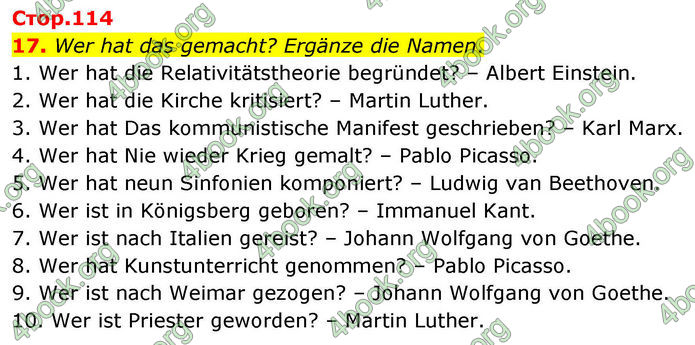 Стор.114

17. Wer hat das gemacht? Ergänze die Namen.

1. Wer hat die Relativitätstheorie begründet? – Albert Einstein.
2. Wer hat die Kirche kritisiert? – Martin Luther.
3. Wer hat Das kommunistische Manifest geschrieben? – Karl Marx.
4. Wer hat Nie wieder Krieg gemalt? – Pablo Picasso.
5. Wer hat neun Sinfonien komponiert? – Ludwig van Beethoven.
6. Wer ist in Königsberg geboren? – Immanuel Kant.
7. Wer ist nach Italien gereist? – Johann Wolfgang von Goethe.
8. Wer hat Kunstunterricht genommen? – Pablo Picasso.
9. Wer ist nach Weimar gezogen? – Johann Wolfgang von Goethe.
10. Wer ist Priester geworden? – Martin Luther.

4book.org